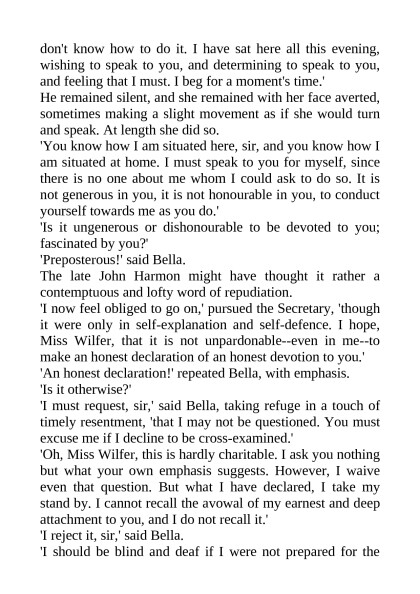 don't know how to do it. I have sat here all this evening, wishing to speak to you, and determining to speak to you, and feeling that I must. I beg for a moment's time.'

He remained silent, and she remained with her face averted, sometimes making a slight movement as if she would turn and speak. At length she did so.

'You know how I am situated here, sir, and you know how I am situated at home. I must speak to you for myself, since there is no one about me whom I could ask to do so. It is not generous in you, it is not honourable in you, to conduct yourself towards me as you do.'

'Is it ungenerous or dishonourable to be devoted to you; fascinated by you?'

'Preposterous!' said Bella.

The late John Harmon might have thought it rather a contemptuous and lofty word of repudiation.

'I now feel obliged to go on,' pursued the Secretary, 'though it were only in self-explanation and self-defence. I hope, Miss Wilfer, that it is not unpardonable--even in me--to make an honest declaration of an honest devotion to you.'

'An honest declaration!' repeated Bella, with emphasis.

'Is it otherwise?'

'I must request, sir,' said Bella, taking refuge in a touch of timely resentment, 'that I may not be questioned. You must excuse me if I decline to be cross-examined.'

'Oh, Miss Wilfer, this is hardly charitable. I ask you nothing but what your own emphasis suggests. However, I waive even that question. But what I have declared, I take my stand by. I cannot recall the avowal of my earnest and deep attachment to you, and I do not recall it.'

'I reject it, sir,' said Bella.

'I should be blind and deaf if I were not prepared for the